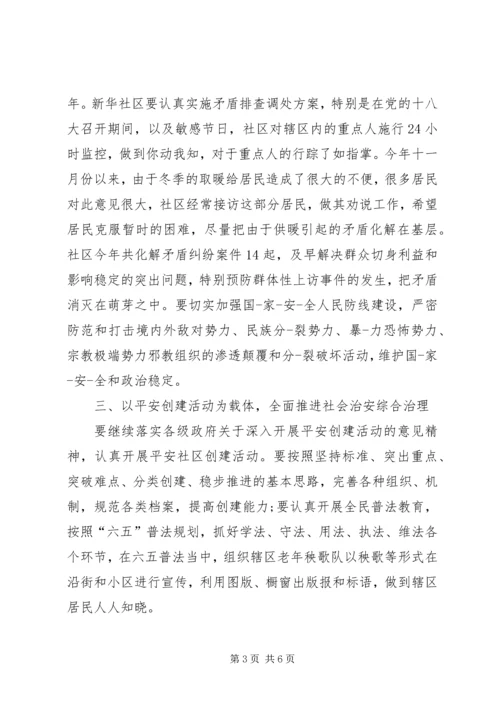 年。新华社区要认真实施矛盾排查调处方案，特别是在党的十八大召开期间，以及敏感节日，社区对辖区内的重点人施行24小时监控，做到你动我知，对于重点人的行踪了如指掌。今年十一月份以来，由于冬季的取暖给居民造成了很大的不便，很多居民对此意见很大，社区经常接访这部分居民，做其劝说工作，希望居民克服暂时的困难，尽量把由于供暖引起的矛盾化解在基层。社区今年共化解矛盾纠纷案件14起，及早解决群众切身利益和影响稳定的突出问题，特别预防群体性上访事件的发生，把矛盾消灭在萌芽之中。要切实加强国-家-安-全人民防线建设，严密防范和打击境内外敌对势力、民族分-裂势力、暴-力恐怖势力、宗教极端势力邪教组织的渗透颠覆和分-裂破坏活动，维护国-家-安-全和政治稳定。

三、以平安创建活动为载体，全面推进社会治安综合治理

要继续落实各级政府关于深入开展平安创建活动的意见精神，认真开展平安社区创建活动。要按照坚持标准、突出重点、突破难点、分类创建、稳步推进的基本思路，完善各种组织、机制，规范各类档案，提高创建能力;要认真开展全民普法教育，按照“六五”普法规划，抓好学法、守法、用法、执法、维法各个环节，在六五普法当中，组织辖区老年秧歌队以秧歌等形式在沿街和小区进行宣传，利用图版、橱窗出版报和标语，做到辖区居民人人知晓。

第3页 共6页